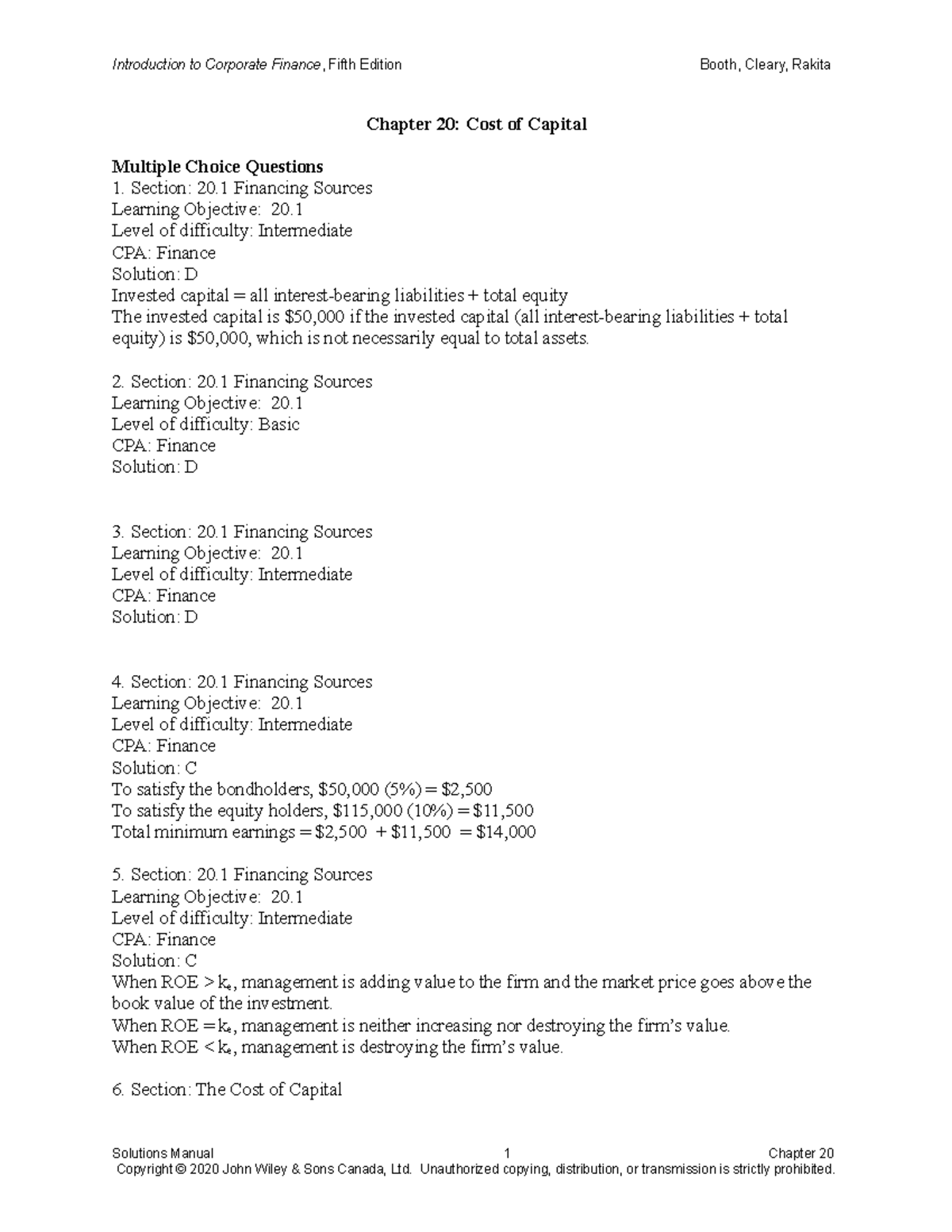 Introduction to Corporate Finance, Fifth Edition Booth, Cleary, Rakita

Chapter 20: Cost of Capital

Multiple Choice Questions
1. Section: 20.1 Financing Sources
Learning Objective: 20.1
Level of difficulty: Intermediate
CPA: Finance
Solution: D
Invested capital = all interest-bearing liabilities + total equity
The invested capital is $50,000 if the invested capital (all interest-bearing liabilities + total equity) is $50,000, which is not necessarily equal to total assets.

2. Section: 20.1 Financing Sources
Learning Objective: 20.1
Level of difficulty: Basic
CPA: Finance
Solution: D

3. Section: 20.1 Financing Sources
Learning Objective: 20.1
Level of difficulty: Intermediate
CPA: Finance
Solution: D

4. Section: 20.1 Financing Sources
Learning Objective: 20.1
Level of difficulty: Intermediate
CPA: Finance
Solution: C
To satisfy the bondholders, $50,000 (5%) = $2,500
To satisfy the equity holders, $115,000 (10%) = $11,500
Total minimum earnings = $2,500 + $11,500 = $14,000

5. Section: 20.1 Financing Sources
Learning Objective: 20.1
Level of difficulty: Intermediate
CPA: Finance
Solution: C
When ROE > $k_e$, management is adding value to the firm and the market price goes above the book value of the investment.
When ROE = $k_e$, management is neither increasing nor destroying the firm's value.
When ROE < $k_e$, management is destroying the firm's value.

6. Section: The Cost of Capital

Solutions Manual 1 Chapter 20
Copyright © 2020 John Wiley & Sons Canada, Ltd. Unauthorized copying, distribution, or transmission is strictly prohibited.